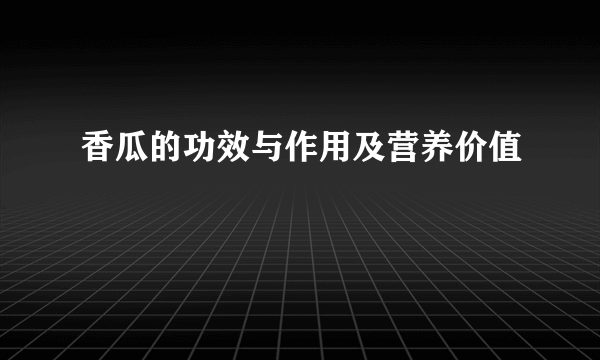 香瓜的功效与作用及营养价值